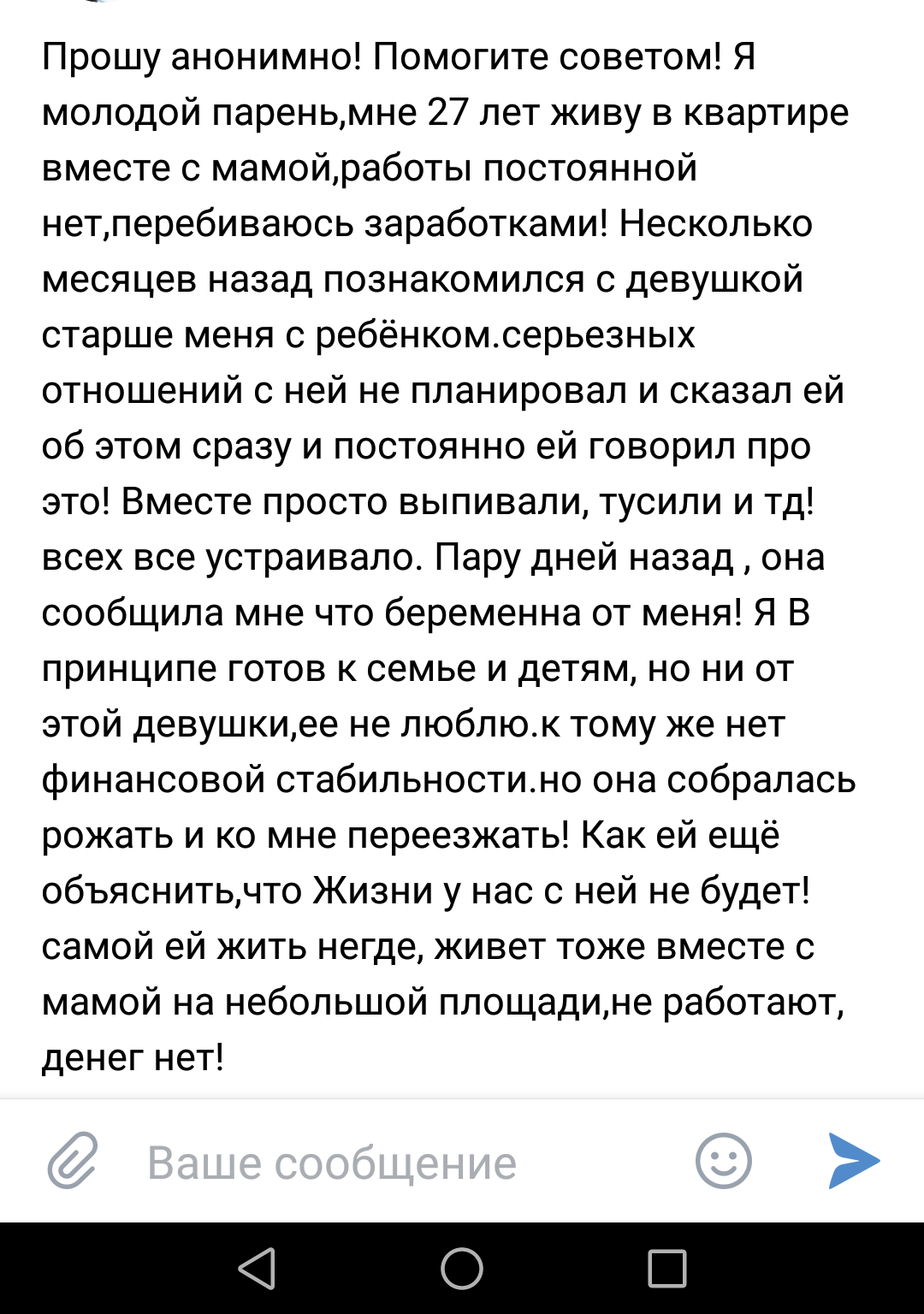 Прошу анонимно! Помогите советом! Я молодой парень,мне 27 лет живу в квартире вместе с мамой,работы постоянной нет,перебиваюсь заработками! Несколько месяцев назад познакомился с девушкой старше меня с ребёнком.серьезных отношений с ней не планировал и сказал ей об этом сразу и постоянно ей говорил про это! Вместе просто выпивали, тусили и тд! всех все устраивало. Пару дней назад , она сообщила мне что беременна от меня! Я В принципе готов к семье и детям, но ни от этой девушки,ее не люблю.к тому же нет финансовой стабильности.но она собралась рожать и ко мне переезжать! Как ей ещё объяснить,что Жизни у нас с ней не будет! самой ей жить негде, живет тоже вместе с мамой на небольшой площади,не работают, денег нет!

Ваше сообщение